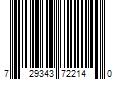 7 29343 72214 0